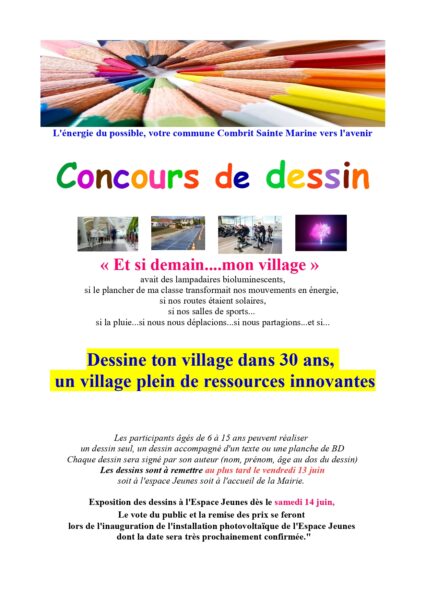 L'énergie du possible, votre commune Combrit Sainte Marine vers l'avenir

Concours de dessin

« Et si demain....mon village »
avait des lampadaires bioluminescents,
si le plancher de ma classe transformait nos mouvements en énergie,
si nos routes étaient solaires,
si nos salles de sports...
si la pluie...si nous nous déplacions...si nous partagions...et si...

Dessine ton village dans 30 ans,
un village plein de ressources innovantes

Les participants âgés de 6 à 15 ans peuvent réaliser un dessin seul, un dessin accompagné d'un texte ou une planche de BD
Chaque dessin sera signé par son auteur (nom, prénom, âge au dos du dessin)
Les dessins sont à remettre au plus tard le vendredi 13 juin
soit à l'espace Jeunes soit à l'accueil de la Mairie.

Exposition des dessins à l'Espace Jeunes dès le samedi 14 juin,
Le vote du public et la remise des prix se feront
lors de l'inauguration de l'installation photovoltaïque de l'Espace Jeunes
dont la date sera très prochainement confirmée."